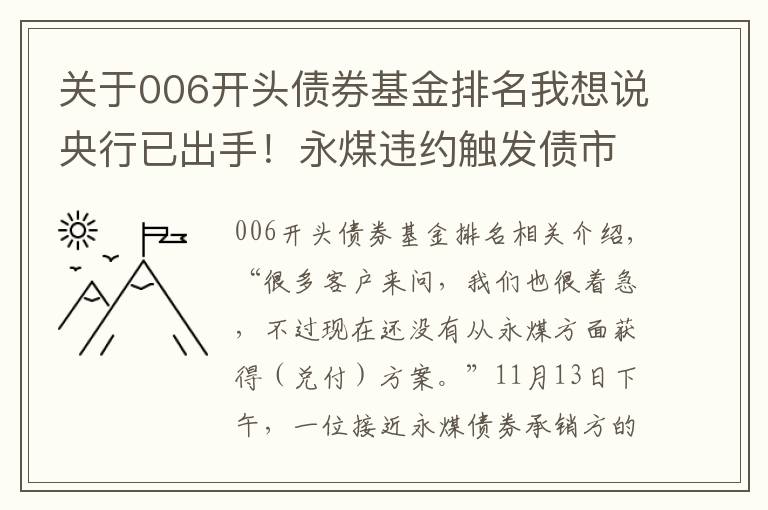 关于006开头债券基金排名我想说央行已出手！永煤违约触发债市

006开头债券基金排名相关介绍，“很多客户来问，我们也很着急，不过现在还没有从永煤方面获得（兑付）方案。”11月13日下午，一位接近永煤债券承销方的